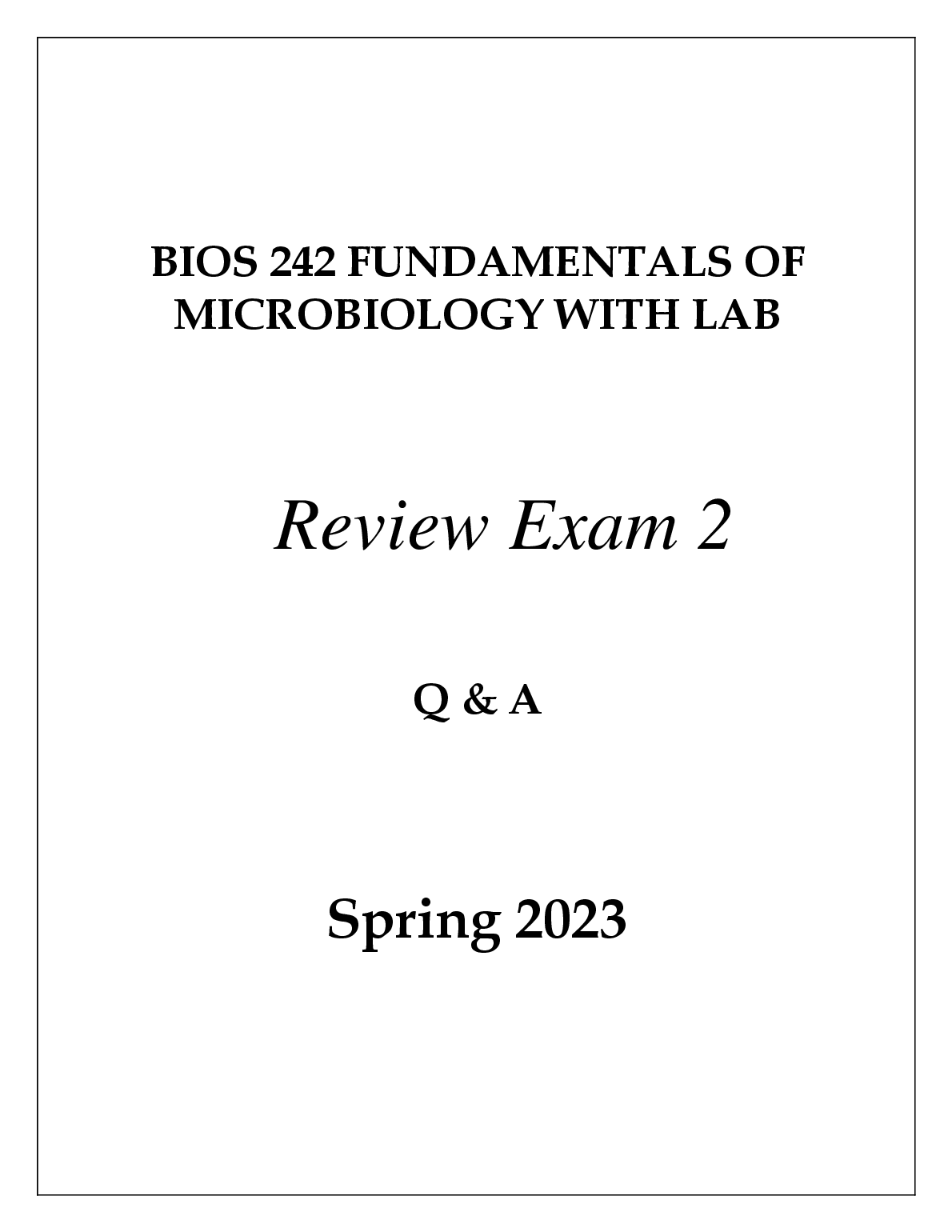 BIOS 242 FUNDAMENTALS OF MICROBIOLOGY WITH LAB

Review Exam 2

Q & A

Spring 2023